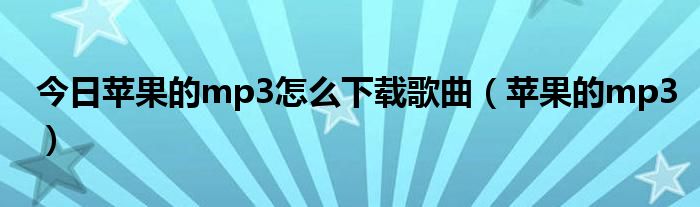 今日苹果的mp3怎么下载歌曲（苹果的mp3）